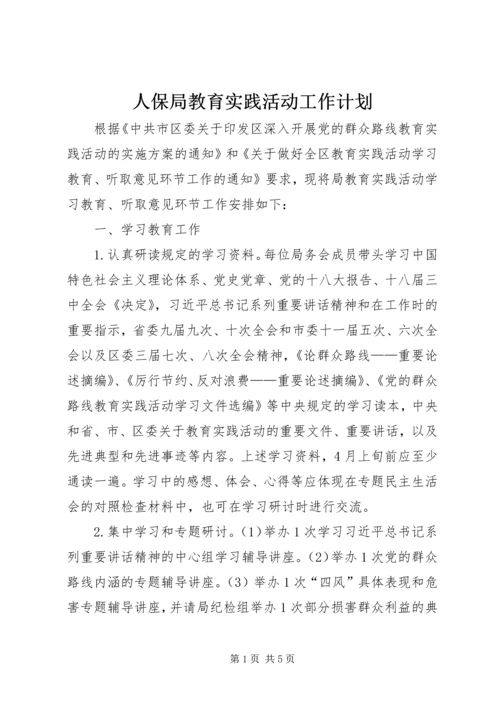 人保局教育实践活动工作计划

根据《中共市区委关于印发区深入开展党的群众路线教育实践活动的实施方案的通知》和《关于做好全区教育实践活动学习教育、听取意见环节工作的通知》要求，现将局教育实践活动学习教育、听取意见环节工作安排如下：

一、学习教育工作

1.认真研读规定的学习资料。每位局务会成员带头学习中国特色社会主义理论体系、党史党章、党的十八大报告、十八届三中全会《决定》，习近平总书记系列重要讲话精神和在工作时的重要指示，省委九届九次、十次全会和市委十一届五次、六次全会以及区委三届七次、八次全会精神，《论群众路线——重要论述摘编》、《厉行节约、反对浪费——重要论述摘编》、《党的群众路线教育实践活动学习文件选编》等中央规定的学习读本，中央和省、市、区委关于教育实践活动的重要文件、重要讲话，以及先进典型和先进事迹等内容。上述学习资料，4月上旬前应至少通读一遍。学习中的感想、体会、心得等应体现在专题民主生活会的对照检查材料中，也可在学习研讨时进行交流。

2.集中学习和专题研讨。(1)举办1次学习习近平总书记系列重要讲话精神的中心组学习辅导讲座。(2)举办1次党的群众路线内涵的专题辅导讲座。(3)举办1次“四风”具体表现和危害专题辅导讲座，并请局纪检组举办1次部分损害群众利益的典

第1页 共5页